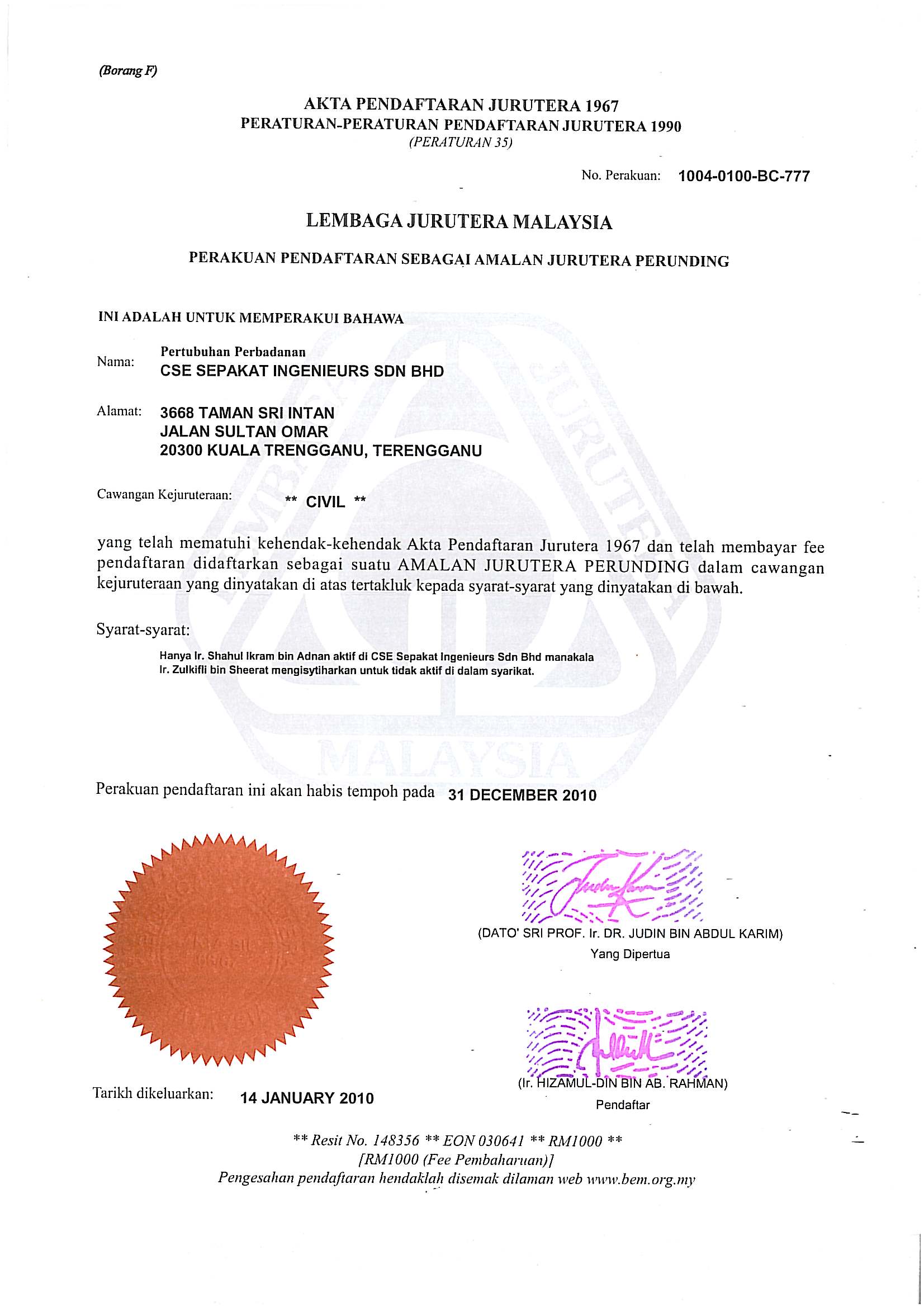 (Borang F)

AKTA PENDAFTARAN JURUTERA 1967
PERATURAN-PERATURAN PENDAFTARAN JURUTERA 1990
(PERATURAN 35)

No. Perakuan: 1004-0100-BC-777

LEMBAGA JURUTERA MALAYSIA

PERAKUAN PENDAFTARAN SEBAGAI AMALAN JURUTERA PERUNDING

INI ADALAH UNTUK MEMPERAKUI BAHAWA

Nama: Pertubuhan Perbadanan
CSE SEPAKAT INGENIEURS SDN BHD

Alamat: 3668 TAMAN SRI INTAN
JALAN SULTAN OMAR
20300 KUALA TRENGGANU, TERENGGANU

Cawangan Kejuruteraan: ** CIVIL **

yang telah mematuhi kehendak-kehendak Akta Pendaftaran Jurutera 1967 dan telah membayar fee pendaftaran didaftarkan sebagai suatu AMALAN JURUTERA PERUNDING dalam cawangan kejuruteraan yang dinyatakan di atas tertakluk kepada syarat-syarat yang dinyatakan di bawah.

Syarat-syarat:

Hanya Ir. Shahul Ikram bin Adnan aktif di CSE Sepakat Ingenieurs Sdn Bhd manakala Ir. Zulkifli bin Sheerat mengisytiharkan untuk tidak aktif di dalam syarikat.

LEMBAGA JURUTERA MALAYSIA

Perakuan pendaftaran ini akan habis tempoh pada 31 DECEMBER 2010

(DATO' SRI PROF. Ir. DR. JUDIN BIN ABDUL KARIM)
Yang Dipertua

(Ir. HIZAMUL-DIN BIN AB. RAHMAN)
Pendaftar

Tarikh dikeluarkan: 14 JANUARY 2010

** Resit No. 148356 ** EON 030641 ** RM1000 **
[RM1000 (Fee Pembaharuan)]
Pengesahan pendaftaran hendaklah disemak dilaman web www.bem.org.my